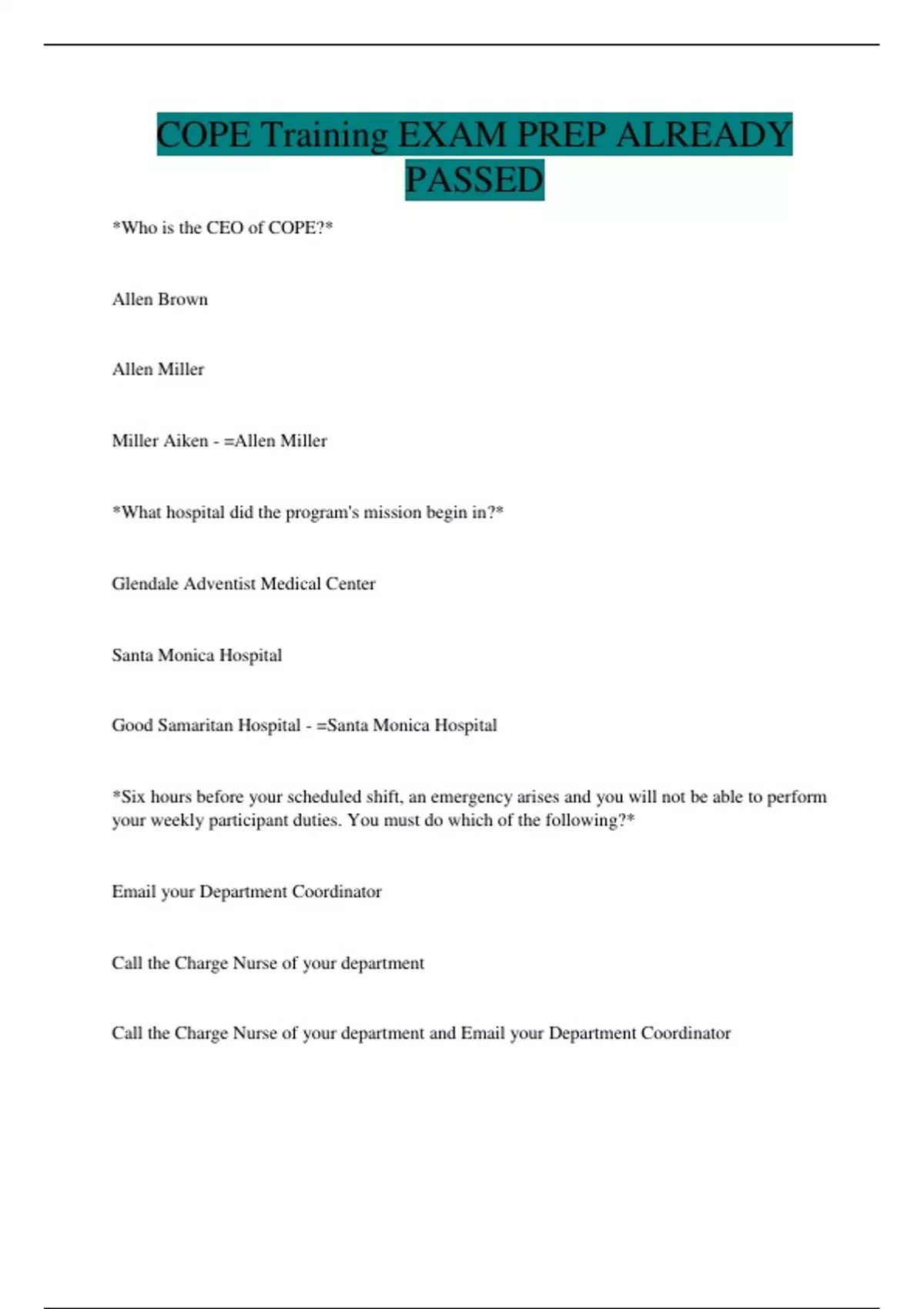 COPE Training EXAM PREP ALREADY PASSED

*Who is the CEO of COPE?*

Allen Brown

Allen Miller

Miller Aiken - =Allen Miller

*What hospital did the program's mission begin in?*

Glendale Adventist Medical Center

Santa Monica Hospital

Good Samaritan Hospital - =Santa Monica Hospital

*Six hours before your scheduled shift, an emergency arises and you will not be able to perform your weekly participant duties. You must do which of the following?*

Email your Department Coordinator

Call the Charge Nurse of your department

Call the Charge Nurse of your department and Email your Department Coordinator